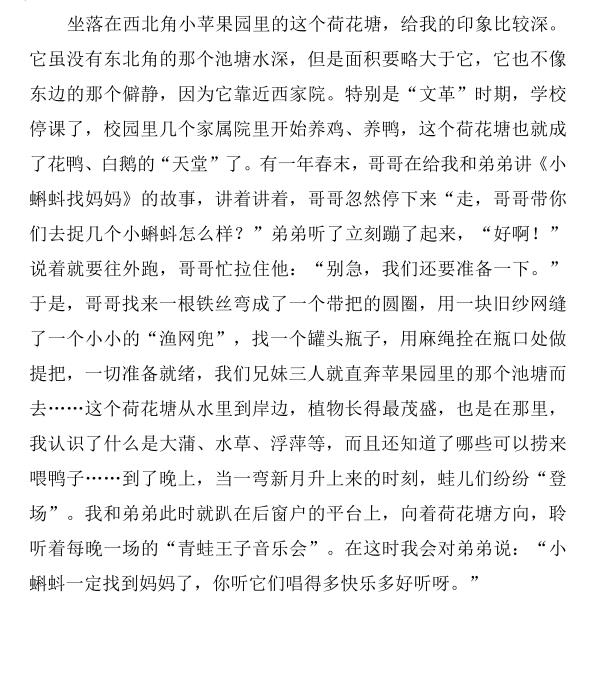 坐落在西北角小苹果园里的这个荷花塘，给我的印象比较深。它虽没有东北角的那个池塘水深，但是面积要略大于它，它也不像东边的那个僻静，因为它靠近西家院。特别是“文革”时期，学校停课了，校园里几个家属院里开始养鸡、养鸭，这个荷花塘也就成了花鸭、白鹅的“天堂”了。有一年春末，哥哥在给我和弟弟讲《小蝌蚪找妈妈》的故事，讲着讲着，哥哥忽然停下来“走，哥哥带你们去捉几个小蝌蚪怎么样？”弟弟听了立刻蹦了起来，“好啊！”说着就要往外跑，哥哥忙拉住他：“别急，我们还要准备一下。”于是，哥哥找来一根铁丝弯成了一个带把的圆圈，用一块旧纱网缝了一个小小的“渔网兜”，找一个罐头瓶子，用麻绳拴在瓶口处做提把，一切准备就绪，我们兄妹三人就直奔苹果园里的那个池塘而去……这个荷花塘从水里到岸边，植物长得最茂盛，也是在那里，我认识了什么是大蒲、水草、浮萍等，而且还知道了哪些可以捞来喂鸭子……到了晚上，当一弯新月升上来的时刻，蛙儿们纷纷“登场”。我和弟弟此时就趴在后窗户的平台上，向着荷花塘方向，聆听着每晚一场的“青蛙王子音乐会”。在这时我会对弟弟说：“小蝌蚪一定找到妈妈了，你听它们唱得多快乐多好听呀。”